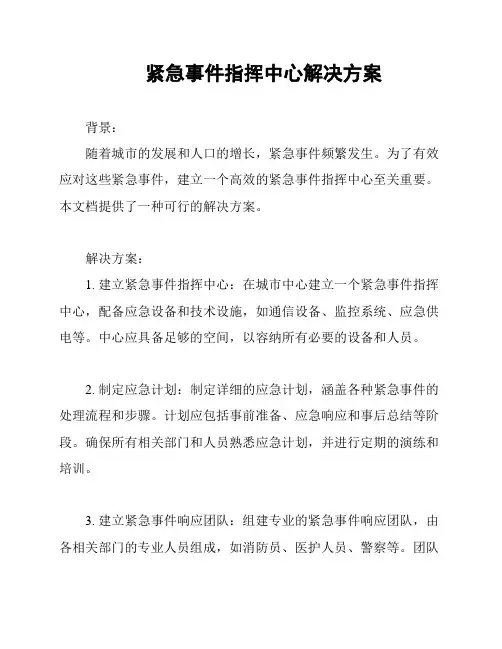 紧急事件指挥中心解决方案

背景：

随着城市的发展和人口的增长，紧急事件频繁发生。为了有效应对这些紧急事件，建立一个高效的紧急事件指挥中心至关重要。本文档提供了一种可行的解决方案。

解决方案：

1. 建立紧急事件指挥中心：在城市中心建立一个紧急事件指挥中心，配备应急设备和技术设施，如通信设备、监控系统、应急供电等。中心应具备足够的空间，以容纳所有必要的设备和人员。

2. 制定应急计划：制定详细的应急计划，涵盖各种紧急事件的处理流程和步骤。计划应包括事前准备、应急响应和事后总结等阶段。确保所有相关部门和人员熟悉应急计划，并进行定期的演练和培训。

3. 建立紧急事件响应团队：组建专业的紧急事件响应团队，由各相关部门的专业人员组成，如消防员、医护人员、警察等。团队